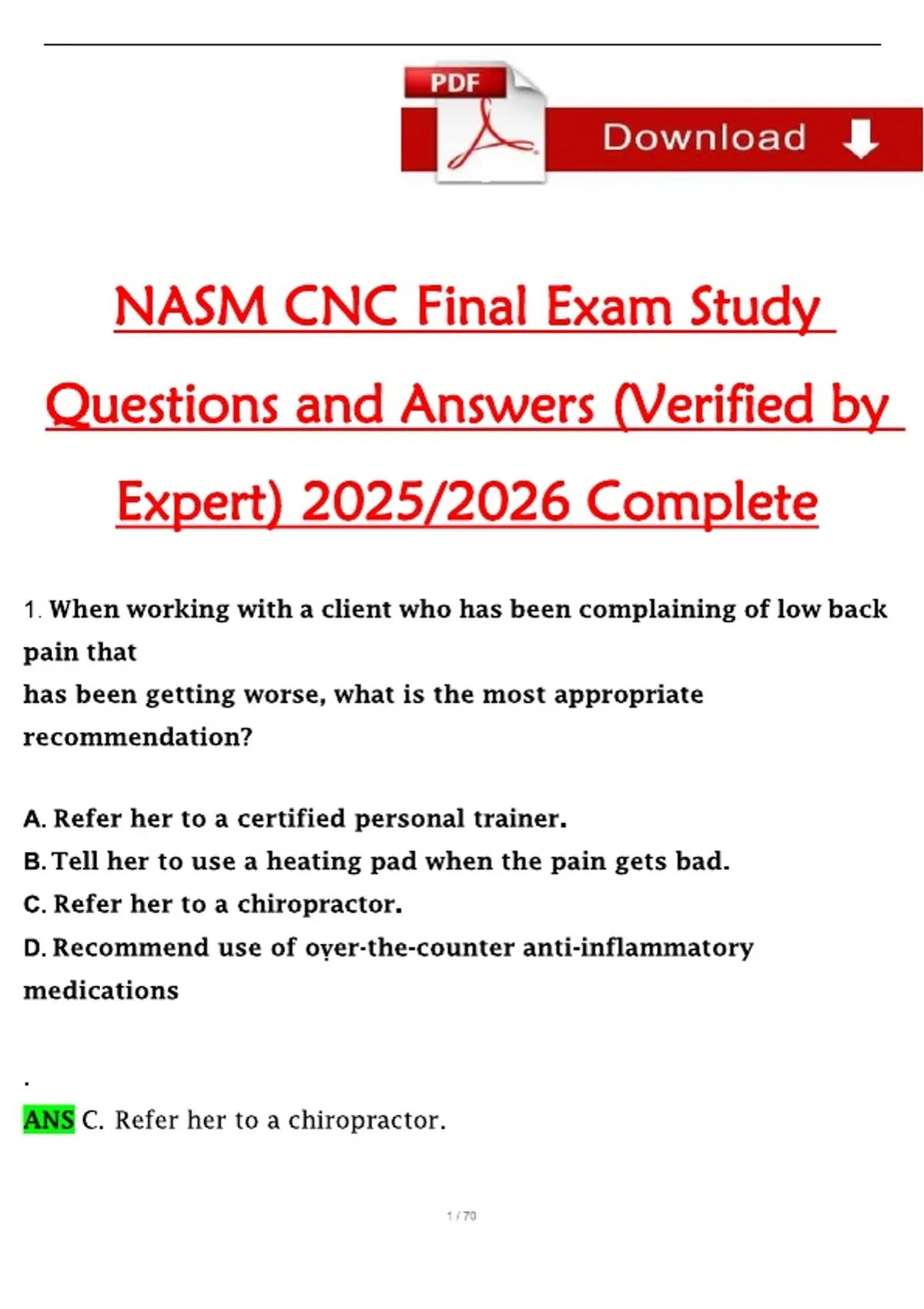 PDF

Download

NASM CNC Final Exam Study Questions and Answers (Verified by Expert) 2025/2026 Complete

1. When working with a client who has been complaining of low back pain that
has been getting worse, what is the most appropriate recommendation?

A. Refer her to a certified personal trainer.
B. Tell her to use a heating pad when the pain gets bad.
C. Refer her to a chiropractor.
D. Recommend use of over-the-counter anti-inflammatory medications

.
ANS C. Refer her to a chiropractor.

1 / 70